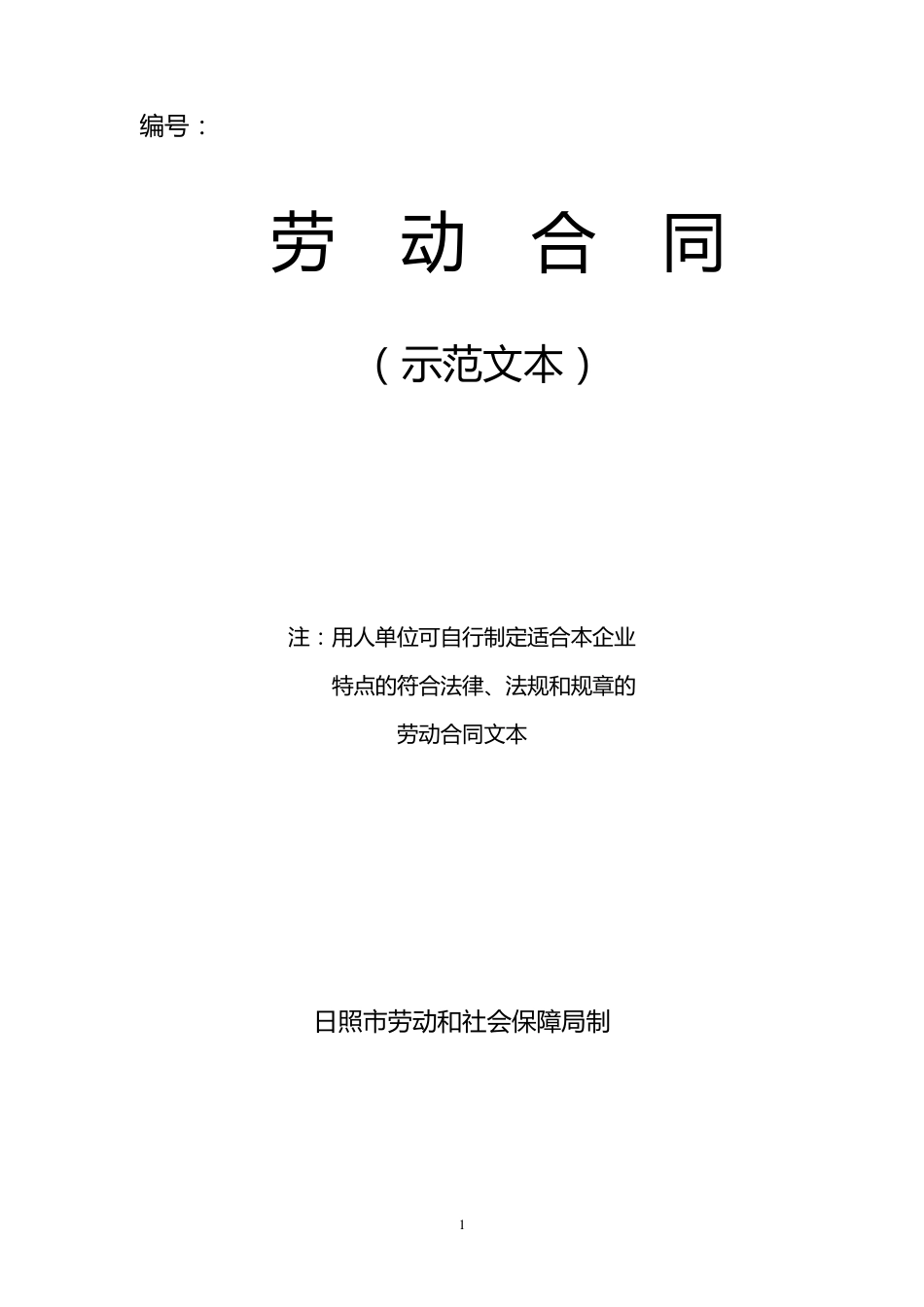 编号：

劳 动 合 同

（示范文本）

注：用人单位可自行制定适合本企业特点的符合法律、法规和规章的劳动合同文本

日照市劳动和社会保障局制

1